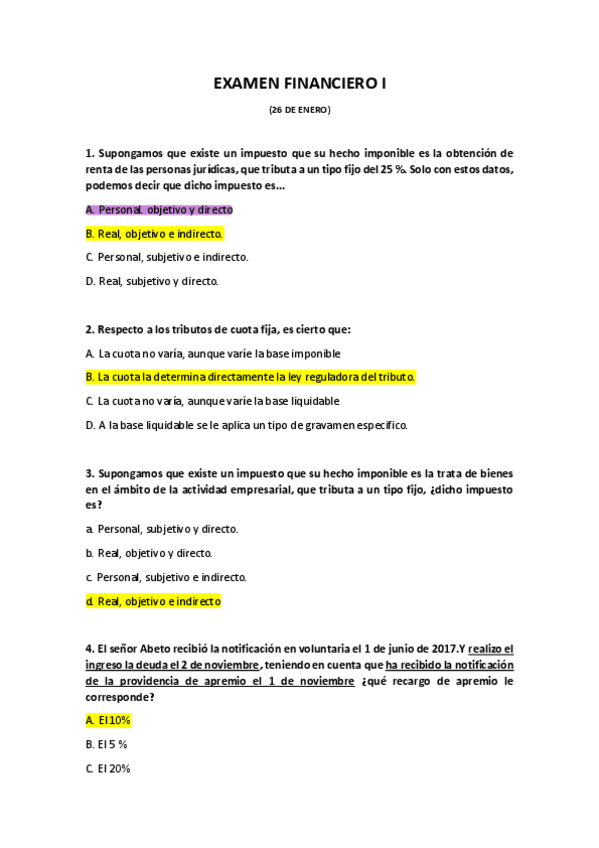 EXAMEN FINANCIERO I

(26 DE ENERO)

1. Supongamos que existe un impuesto que su hecho imponible es la obtención de renta de las personas jurídicas, que tributa a un tipo fijo del 25 %. Solo con estos datos, podemos decir que dicho impuesto es...

A. Personal. objetivo y directo

B. Real, objetivo e indirecto.

C. Personal, subjetivo e indirecto.

D. Real, subjetivo y directo.

2. Respecto a los tributos de cuota fija, es cierto que:

A. La cuota no varía, aunque varíe la base imponible

B. La cuota la determina directamente la ley reguladora del tributo.

C. La cuota no varía, aunque varíe la base liquidable

D. A la base liquidable se le aplica un tipo de gravamen específico.

3. Supongamos que existe un impuesto que su hecho imponible es la trata de bienes en el ámbito de la actividad empresarial, que tributa a un tipo fijo, ¿dicho impuesto es?

a. Personal, subjetivo y directo.

b. Real, objetivo y directo.

c. Personal, subjetivo e indirecto.

d. Real, objetivo e indirecto

4. El señor Abeto recibió la notificación en voluntaria el 1 de junio de 2017.Y realizo el ingreso la deuda el 2 de noviembre, teniendo en cuenta que ha recibido la notificación de la providencia de apremio el 1 de noviembre ¿qué recargo de apremio le corresponde?

A. El10%

B. El 5 %

C. El 20%